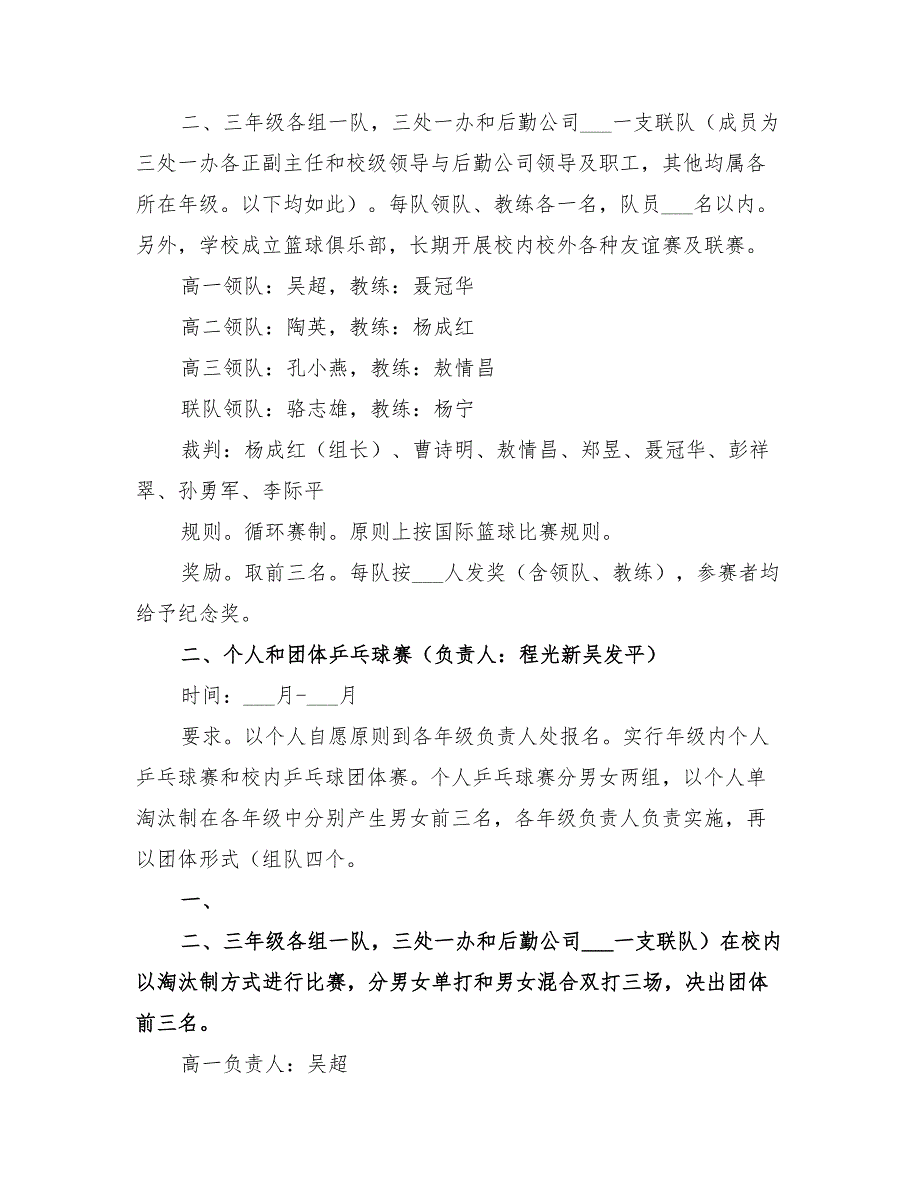 二、三年级各组一队，三处一办和后勤公司___一支联队（成员为三处一办各正副主任和校级领导与后勤公司领导及职工，其他均属各所在年级。以下均如此）。每队领队、教练各一名，队员___名以内。另外，学校成立篮球俱乐部，长期开展校内校外各种友谊赛及联赛。

高一领队：吴超，教练：聂冠华

高二领队：陶英，教练：杨成红

高三领队：孔小燕，教练：敖情昌

联队领队：骆志雄，教练：杨宁

裁判：杨成红（组长）、曹诗明、敖情昌、郑昱、聂冠华、彭祥翠、孙勇军、李际平

规则。循环赛制。原则上按国际篮球比赛规则。

奖励。取前三名。每队按___人发奖（含领队、教练），参赛者均给予纪念奖。

二、个人和团体乒乓球赛（负责人：程光新吴发平）

时间：___月-___月

要求。以个人自愿原则到各年级负责人处报名。实行年级内个人乒乓球赛和校内乒乓球团体赛。个人乒乓球赛分男女两组，以个人单淘汰制在各年级中分别产生男女前三名，各年级负责人负责实施，再以团体形式（组队四个。

一、

二、三年级各组一队，三处一办和后勤公司___一支联队）在校内以淘汰制方式进行比赛，分男女单打和男女混合双打三场，决出团体前三名。

高一负责人：吴超